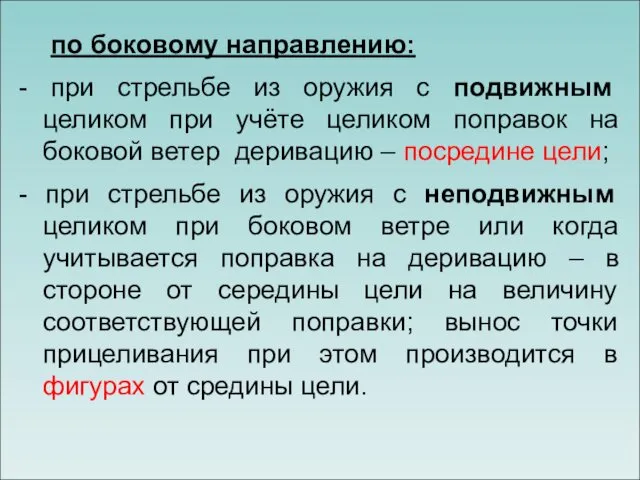 по боковому направлению:

- при стрельбе из оружия с подвижным целиком при учёте целиком поправок на боковой ветер деривацию – посредине цели;

- при стрельбе из оружия с неподвижным целиком при боковом ветре или когда учитывается поправка на деривацию – в стороне от середины цели на величину соответствующей поправки; вынос точки прицеливания при этом производится в фигурах от средины цели.